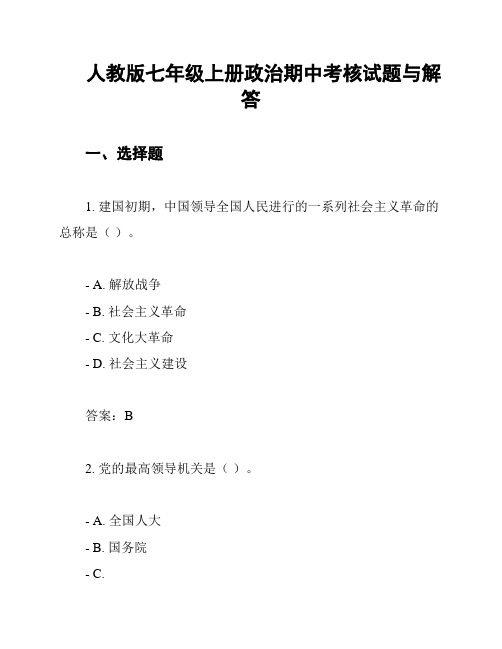 人教版七年级上册政治期中考核试题与解答

一、选择题

1. 建国初期，中国领导全国人民进行的一系列社会主义革命的总称是（ ）。

- A. 解放战争
- B. 社会主义革命
- C. 文化大革命
- D. 社会主义建设

答案：B

2. 党的最高领导机关是（ ）。

- A. 全国人大
- B. 国务院
- C.